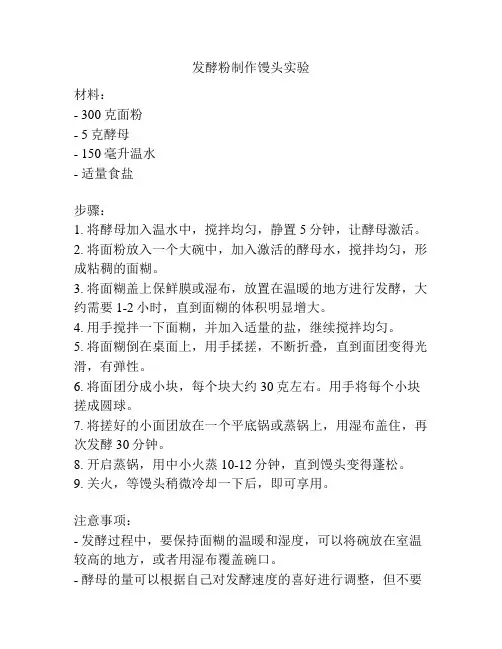 发酵粉制作馒头实验

材料：
- 300 克面粉
- 5 克酵母
- 150 毫升温水
- 适量食盐

步骤：
1. 将酵母加入温水中，搅拌均匀，静置 5 分钟，让酵母激活。
2. 将面粉放入一个大碗中，加入激活的酵母水，搅拌均匀，形成粘稠的面糊。
3. 将面糊盖上保鲜膜或湿布，放置在温暖的地方进行发酵，大约需要 1-2 小时，直到面糊的体积明显增大。
4. 用手搅拌一下面糊，并加入适量的盐，继续搅拌均匀。
5. 将面糊倒在桌面上，用手揉搓，不断折叠，直到面团变得光滑，有弹性。
6. 将面团分成小块，每个块大约 30 克左右。用手将每个小块搓成圆球。
7. 将搓好的小面团放在一个平底锅或蒸锅上，用湿布盖住，再次发酵 30 分钟。
8. 开启蒸锅，用中小火蒸 10-12 分钟，直到馒头变得蓬松。
9. 关火，等馒头稍微冷却一下后，即可享用。

注意事项：
- 发酵过程中，要保持面糊的温暖和湿度，可以将碗放在室温较高的地方，或者用湿布覆盖碗口。
- 酵母的量可以根据自己对发酵速度的喜好进行调整，但不要